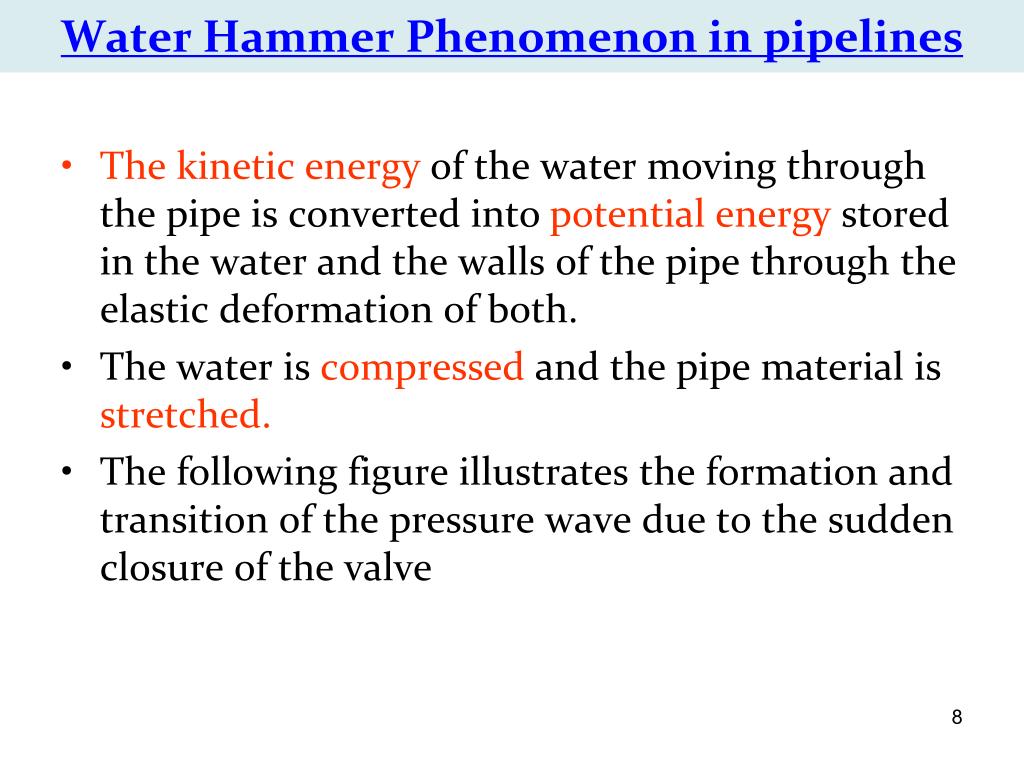 Water Hammer Phenomenon in pipelines

• The kinetic energy of the water moving through the pipe is converted into potential energy stored in the water and the walls of the pipe through the elastic deformation of both.

• The water is compressed and the pipe material is stretched.

• The following figure illustrates the formation and transition of the pressure wave due to the sudden closure of the valve

8